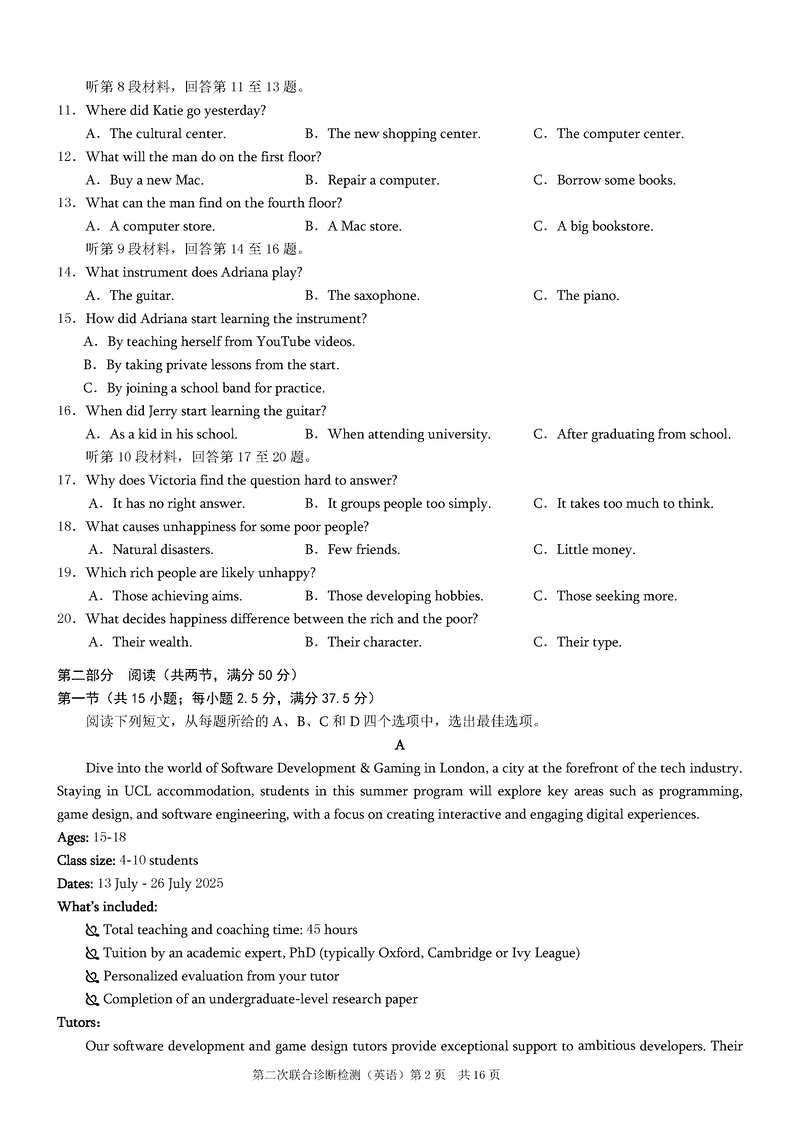 听第 8 段材料，回答第 11 至 13 题。

11. Where did Katie go yesterday?
A. The cultural center.
B. The new shopping center.
C. The computer center.

12. What will the man do on the first floor?
A. Buy a new Mac.
B. Repair a computer.
C. Borrow some books.

13. What can the man find on the fourth floor?
A. A computer store.
B. A Mac store.
C. A big bookstore.

听第 9 段材料，回答第 14 至 16 题。

14. What instrument does Adriana play?
A. The guitar.
B. The saxophone.
C. The piano.

15. How did Adriana start learning the instrument?
A. By teaching herself from YouTube videos.
B. By taking private lessons from the start.
C. By joining a school band for practice.

16. When did Jerry start learning the guitar?
A. As a kid in his school.
B. When attending university.
C. After graduating from school.

听第 10 段材料，回答第 17 至 20 题。

17. Why does Victoria find the question hard to answer?
A. It has no right answer.
B. It groups people too simply.
C. It takes too much to think.

18. What causes unhappiness for some poor people?
A. Natural disasters.
B. Few friends.
C. Little money.

19. Which rich people are likely unhappy?
A. Those achieving aims.
B. Those developing hobbies.
C. Those seeking more.

20. What decides happiness difference between the rich and the poor?
A. Their wealth.
B. Their character.
C. Their type.

第二部分 阅读（共两节，满分 50 分）
第一节（共 15 小题；每小题 2.5 分，满分 37.5 分）
阅读下列短文，从每题所给的 A、B、C 和 D 四个选项中，选出最佳选项。

A

Dive into the world of Software Development & Gaming in London, a city at the forefront of the tech industry. Staying in UCL accommodation, students in this summer program will explore key areas such as programming, game design, and software engineering, with a focus on creating interactive and engaging digital experiences.

Ages: 15-18
Class size: 4-10 students
Dates: 13 July - 26 July 2025
What's included:
Total teaching and coaching time: 45 hours
Tuition by an academic expert, PhD (typically Oxford, Cambridge or Ivy League)
Personalized evaluation from your tutor
Completion of an undergraduate-level research paper
Tutors:
Our software development and game design tutors provide exceptional support to ambitious developers. Their

第二次联合诊断检测（英语）第 2 页 共 16 页